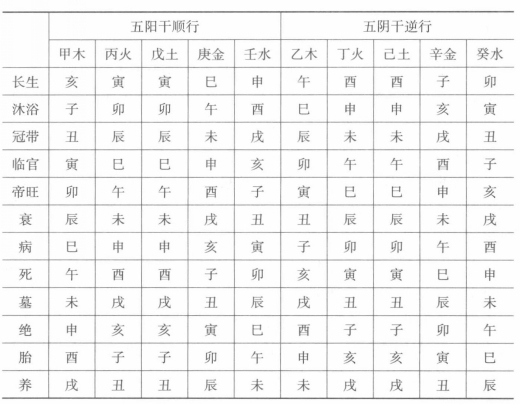 | | 五阳干顺行 | | | | | 五阴干逆行 | | | | |
|---|---|---|---|---|---|---|---|---|---|---|
| | 甲木 | 丙火 | 戊土 | 庚金 | 壬水 | 乙木 | 丁火 | 己土 | 辛金 | 癸水 |
| 长生 | 亥 | 寅 | 寅 | 巳 | 申 | 午 | 酉 | 酉 | 子 | 卯 |
| 沐浴 | 子 | 卯 | 卯 | 午 | 酉 | 巳 | 申 | 申 | 亥 | 寅 |
| 冠带 | 丑 | 辰 | 辰 | 未 | 戌 | 辰 | 未 | 未 | 戌 | 丑 |
| 临官 | 寅 | 巳 | 巳 | 申 | 亥 | 卯 | 午 | 午 | 酉 | 子 |
| 帝旺 | 卯 | 午 | 午 | 酉 | 子 | 寅 | 巳 | 巳 | 申 | 亥 |
| 衰 | 辰 | 未 | 未 | 戌 | 丑 | 丑 | 辰 | 辰 | 未 | 戌 |
| 病 | 巳 | 申 | 申 | 亥 | 寅 | 子 | 卯 | 卯 | 午 | 酉 |
| 死 | 午 | 酉 | 酉 | 子 | 卯 | 亥 | 寅 | 寅 | 巳 | 申 |
| 墓 | 未 | 戌 | 戌 | 丑 | 辰 | 戌 | 丑 | 丑 | 辰 | 未 |
| 绝 | 申 | 亥 | 亥 | 寅 | 巳 | 酉 | 子 | 子 | 卯 | 午 |
| 胎 | 酉 | 子 | 子 | 卯 | 午 | 申 | 亥 | 亥 | 寅 | 巳 |
| 养 | 戌 | 丑 | 丑 | 辰 | 未 | 未 | 戌 | 戌 | 丑 | 辰 |